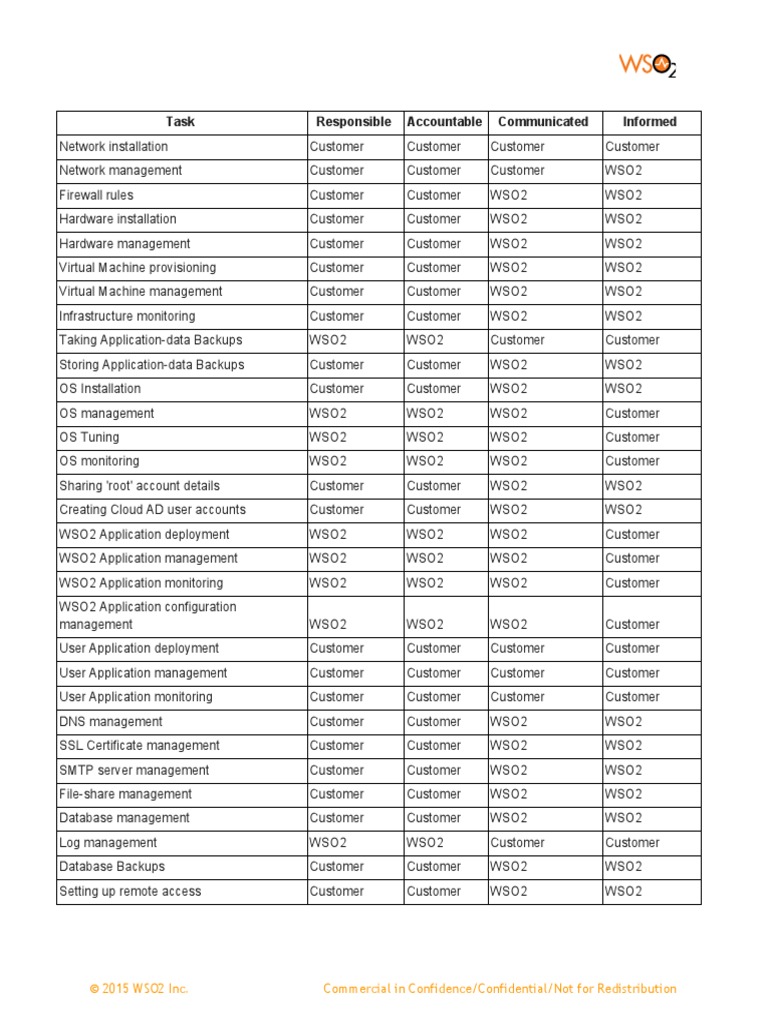 WSO2

| Task | Responsible | Accountable | Communicated | Informed |
|---|---|---|---|---|
| Network installation | Customer | Customer | Customer | Customer |
| Network management | Customer | Customer | Customer | WSO2 |
| Firewall rules | Customer | Customer | WSO2 | WSO2 |
| Hardware installation | Customer | Customer | WSO2 | WSO2 |
| Hardware management | Customer | Customer | WSO2 | WSO2 |
| Virtual Machine provisioning | Customer | Customer | WSO2 | WSO2 |
| Virtual Machine management | Customer | Customer | WSO2 | WSO2 |
| Infrastructure monitoring | Customer | Customer | WSO2 | WSO2 |
| Taking Application-data Backups | WSO2 | WSO2 | Customer | Customer |
| Storing Application-data Backups | Customer | Customer | WSO2 | WSO2 |
| OS Installation | Customer | Customer | WSO2 | WSO2 |
| OS management | WSO2 | WSO2 | WSO2 | Customer |
| OS Tuning | WSO2 | WSO2 | WSO2 | Customer |
| OS monitoring | WSO2 | WSO2 | WSO2 | Customer |
| Sharing 'root' account details | Customer | Customer | WSO2 | WSO2 |
| Creating Cloud AD user accounts | Customer | Customer | WSO2 | WSO2 |
| WSO2 Application deployment | WSO2 | WSO2 | WSO2 | Customer |
| WSO2 Application management | WSO2 | WSO2 | WSO2 | Customer |
| WSO2 Application monitoring | WSO2 | WSO2 | WSO2 | Customer |
| WSO2 Application configuration management | WSO2 | WSO2 | WSO2 | Customer |
| User Application deployment | Customer | Customer | Customer | Customer |
| User Application management | Customer | Customer | Customer | Customer |
| User Application monitoring | Customer | Customer | Customer | Customer |
| DNS management | Customer | Customer | WSO2 | WSO2 |
| SSL Certificate management | Customer | Customer | WSO2 | WSO2 |
| SMTP server management | Customer | Customer | WSO2 | WSO2 |
| File-share management | Customer | Customer | WSO2 | WSO2 |
| Database management | Customer | Customer | WSO2 | WSO2 |
| Log management | WSO2 | WSO2 | Customer | Customer |
| Database Backups | Customer | Customer | WSO2 | WSO2 |
| Setting up remote access | Customer | Customer | WSO2 | WSO2 |

© 2015 WSO2 Inc.

Commercial in Confidence/Confidential/Not for Redistribution